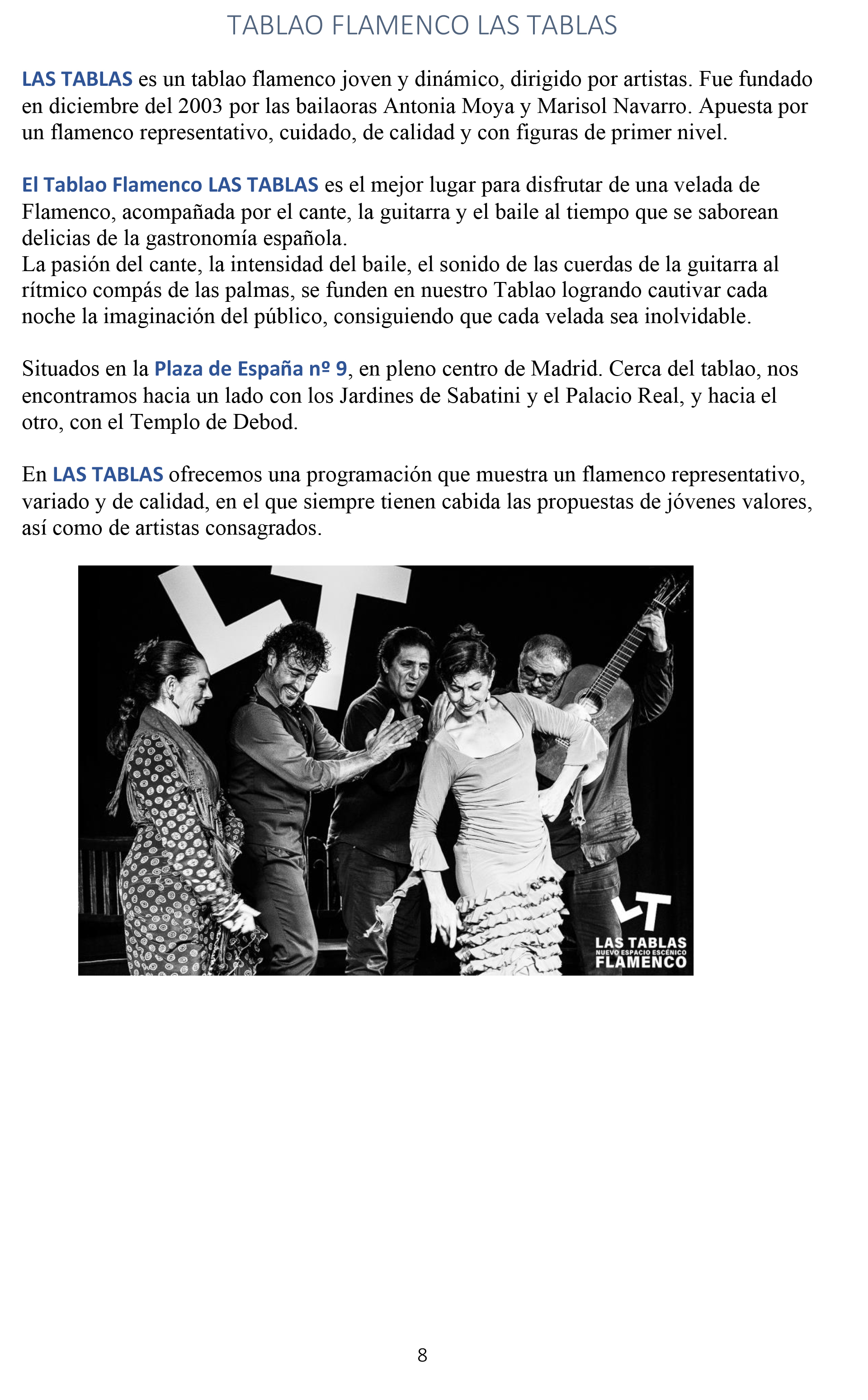 TABLAO FLAMENCO LAS TABLAS

LAS TABLAS es un tablao flamenco joven y dinámico, dirigido por artistas. Fue fundado en diciembre del 2003 por las bailaoras Antonia Moya y Marisol Navarro. Apuesta por un flamenco representativo, cuidado, de calidad y con figuras de primer nivel.

El Tablao Flamenco LAS TABLAS es el mejor lugar para disfrutar de una velada de Flamenco, acompañada por el cante, la guitarra y el baile al tiempo que se saborean delicias de la gastronomía española.
La pasión del cante, la intensidad del baile, el sonido de las cuerdas de la guitarra al rítmico compás de las palmas, se funden en nuestro Tablao logrando cautivar cada noche la imaginación del público, consiguiendo que cada velada sea inolvidable.

Situados en la Plaza de España nº 9, en pleno centro de Madrid. Cerca del tablao, nos encontramos hacia un lado con los Jardines de Sabatini y el Palacio Real, y hacia el otro, con el Templo de Debod.

En LAS TABLAS ofrecemos una programación que muestra un flamenco representativo, variado y de calidad, en el que siempre tienen cabida las propuestas de jóvenes valores, así como de artistas consagrados.

LT
LAS TABLAS
NUEVO ESPACIO ESCÉNICO
FLAMENCO

8